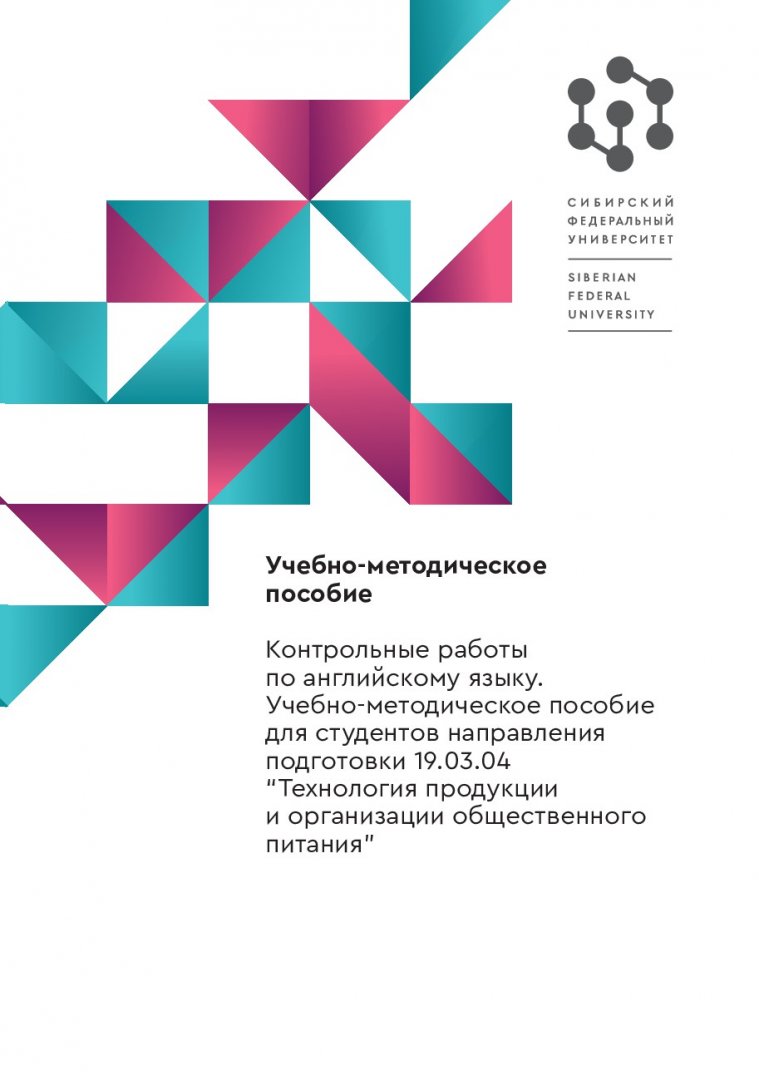 СИБИРСКИЙ
ФЕДЕРАЛЬНЫЙ
УНИВЕРСИТЕТ

SIBERIAN
FEDERAL
UNIVERSITY

Учебно-методическое пособие

Контрольные работы по английскому языку. Учебно-методическое пособие для студентов направления подготовки 19.03.04 "Технология продукции и организации общественного питания"